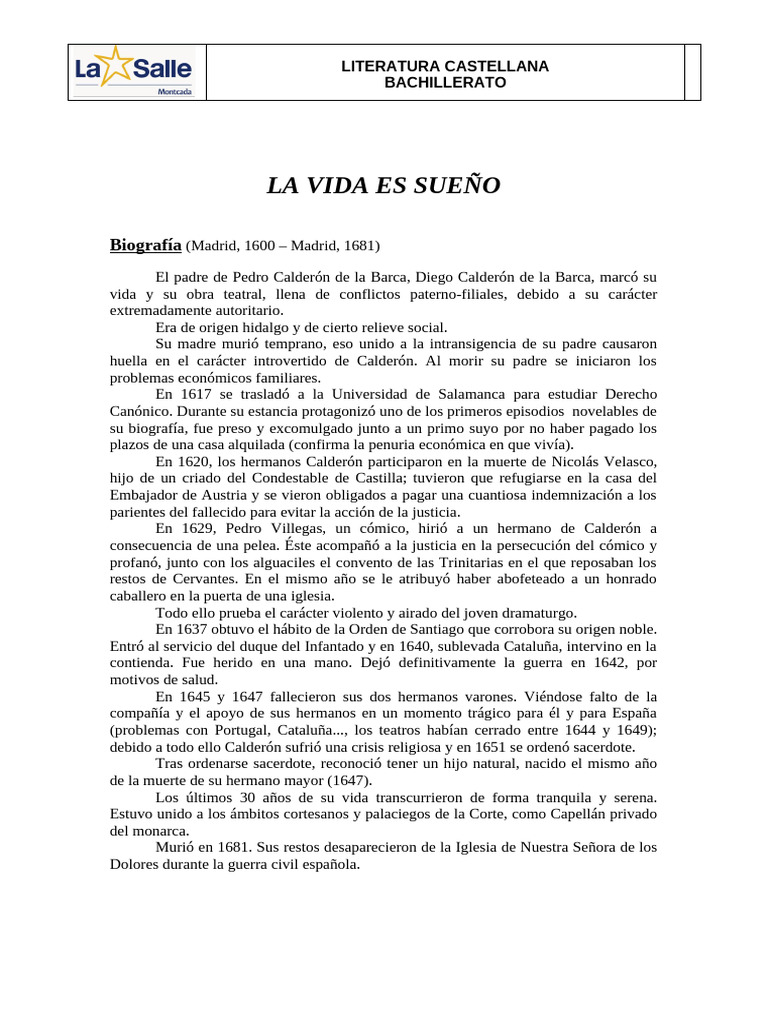 La Salle
Montcada

LITERATURA CASTELLANA
BACHILLERATO

LA VIDA ES SUEÑO

Biografía (Madrid, 1600 – Madrid, 1681)

El padre de Pedro Calderón de la Barca, Diego Calderón de la Barca, marcó su vida y su obra teatral, llena de conflictos paterno-filiales, debido a su carácter extremadamente autoritario.

Era de origen hidalgo y de cierto relieve social.

Su madre murió temprano, eso unido a la intransigencia de su padre causaron huella en el carácter introvertido de Calderón. Al morir su padre se iniciaron los problemas económicos familiares.

En 1617 se trasladó a la Universidad de Salamanca para estudiar Derecho Canónico. Durante su estancia protagonizó uno de los primeros episodios novelables de su biografía, fue preso y excomulgado junto a un primo suyo por no haber pagado los plazos de una casa alquilada (confirma la penuria económica en que vivía).

En 1620, los hermanos Calderón participaron en la muerte de Nicolás Velasco, hijo de un criado del Condestable de Castilla; tuvieron que refugiarse en la casa del Embajador de Austria y se vieron obligados a pagar una cuantiosa indemnización a los parientes del fallecido para evitar la acción de la justicia.

En 1629, Pedro Villegas, un cómico, hirió a un hermano de Calderón a consecuencia de una pelea. Éste acompañó a la justicia en la persecución del cómico y profanó, junto con los alguaciles el convento de las Trinitarias en el que reposaban los restos de Cervantes. En el mismo año se le atribuyó haber abofeteado a un honrado caballero en la puerta de una iglesia.

Todo ello prueba el carácter violento y airado del joven dramaturgo.

En 1637 obtuvo el hábito de la Orden de Santiago que corrobora su origen noble. Entró al servicio del duque del Infantado y en 1640, sublevada Cataluña, intervino en la contienda. Fue herido en una mano. Dejó definitivamente la guerra en 1642, por motivos de salud.

En 1645 y 1647 fallecieron sus dos hermanos varones. Viéndose falto de la compañía y el apoyo de sus hermanos en un momento trágico para él y para España (problemas con Portugal, Cataluña..., los teatros habían cerrado entre 1644 y 1649); debido a todo ello Calderón sufrió una crisis religiosa y en 1651 se ordenó sacerdote.

Tras ordenarse sacerdote, reconoció tener un hijo natural, nacido el mismo año de la muerte de su hermano mayor (1647).

Los últimos 30 años de su vida transcurrieron de forma tranquila y serena. Estuvo unido a los ámbitos cortesanos y palaciegos de la Corte, como Capellán privado del monarca.

Murió en 1681. Sus restos desaparecieron de la Iglesia de Nuestra Señora de los Dolores durante la guerra civil española.